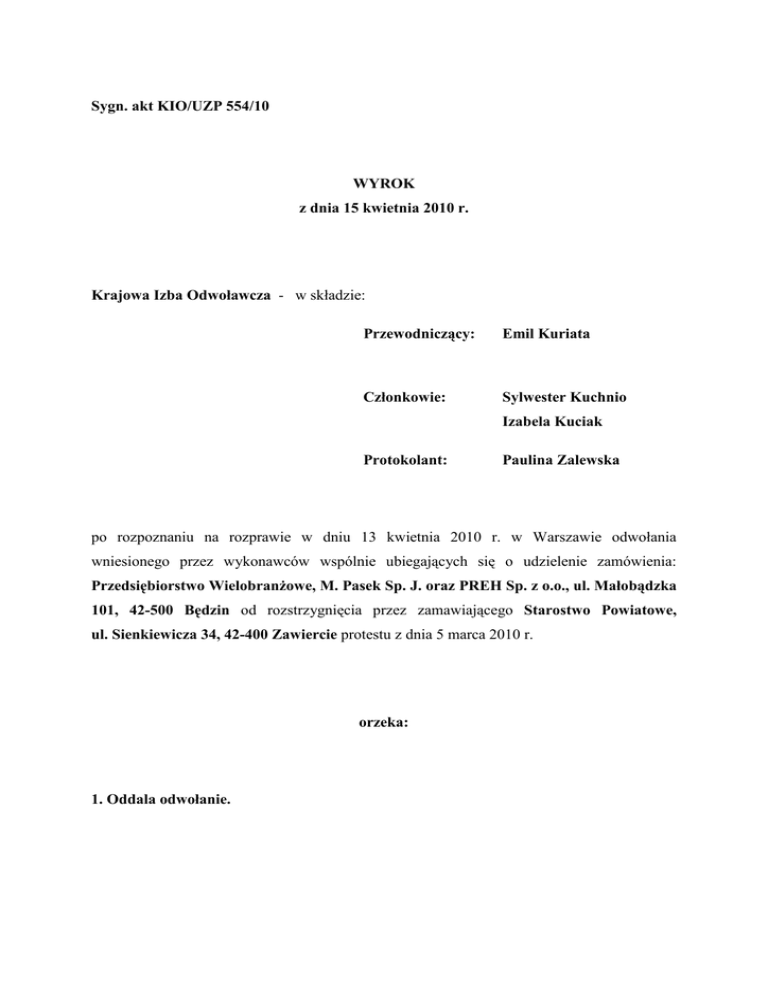 Sygn. akt KIO/UZP 554/10

WYROK
z dnia 15 kwietnia 2010 r.

Krajowa Izba Odwoławcza - w składzie:

Przewodniczący: Emil Kuriata

Członkowie: Sylwester Kuchnio
Izabela Kuciak

Protokolant: Paulina Zalewska

po rozpoznaniu na rozprawie w dniu 13 kwietnia 2010 r. w Warszawie odwołania wniesionego przez wykonawców wspólnie ubiegających się o udzielenie zamówienia: Przedsiębiorstwo Wielobranżowe, M. Pasek Sp. J. oraz PREH Sp. z o.o., ul. Małobądzka 101, 42-500 Będzin od rozstrzygnięcia przez zamawiającego Starostwo Powiatowe, ul. Sienkiewicza 34, 42-400 Zawiercie protestu z dnia 5 marca 2010 r.

orzeka:

1. Oddala odwołanie.